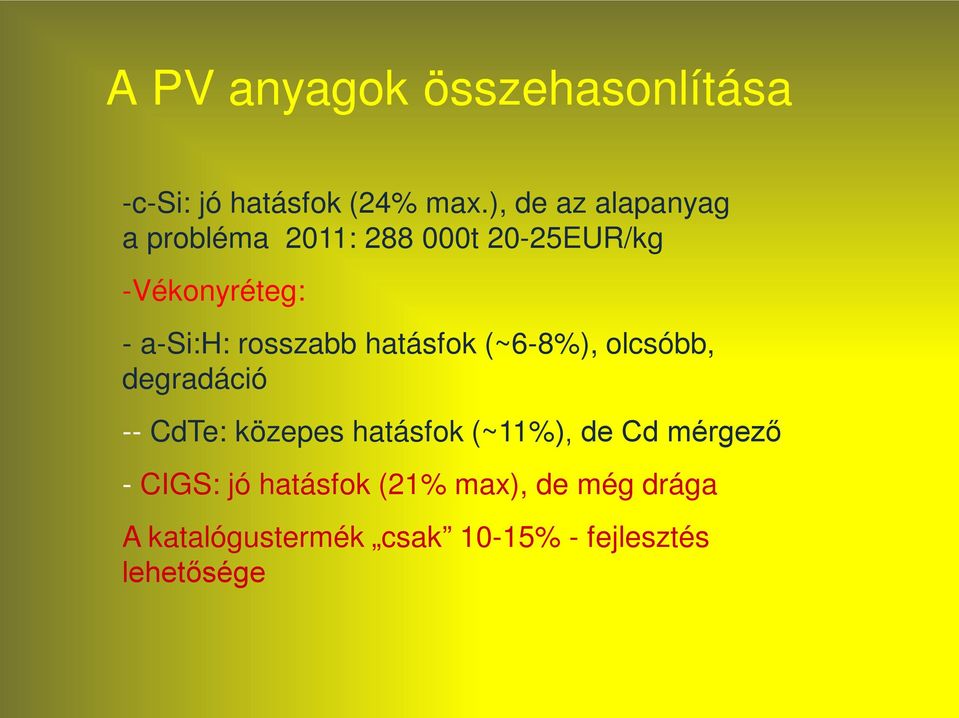 A PV anyagok összehasonlítása

-c-Si: jó hatásfok (24% max.), de az alapanyag a probléma 2011: 288 000t 20-25EUR/kg

-Vékonyréteg:

- a-Si:H: rosszabb hatásfok (~6-8%), olcsóbb, degradáció

-- CdTe: közepes hatásfok (~11%), de Cd mérgező

- CIGS: jó hatásfok (21% max), de még drága

A katalógustermék „csak” 10-15% - fejlesztés lehetősége